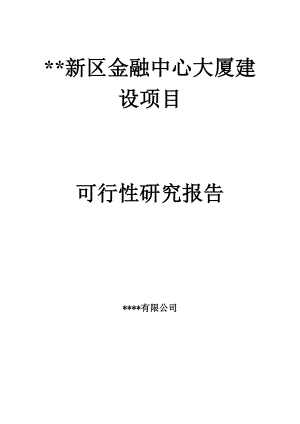 **新区金融中心大厦建设项目

可行性研究报告

****有限公司